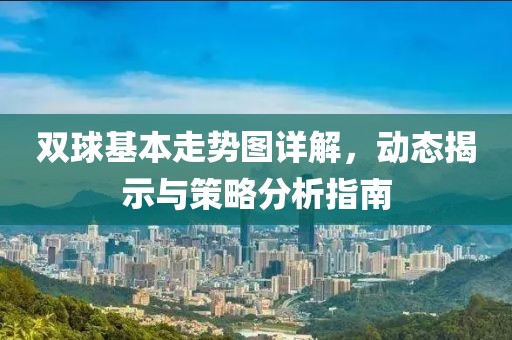 双球基本走势图详解，动态揭示与策略分析指南